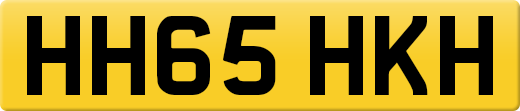 HH65 HKH